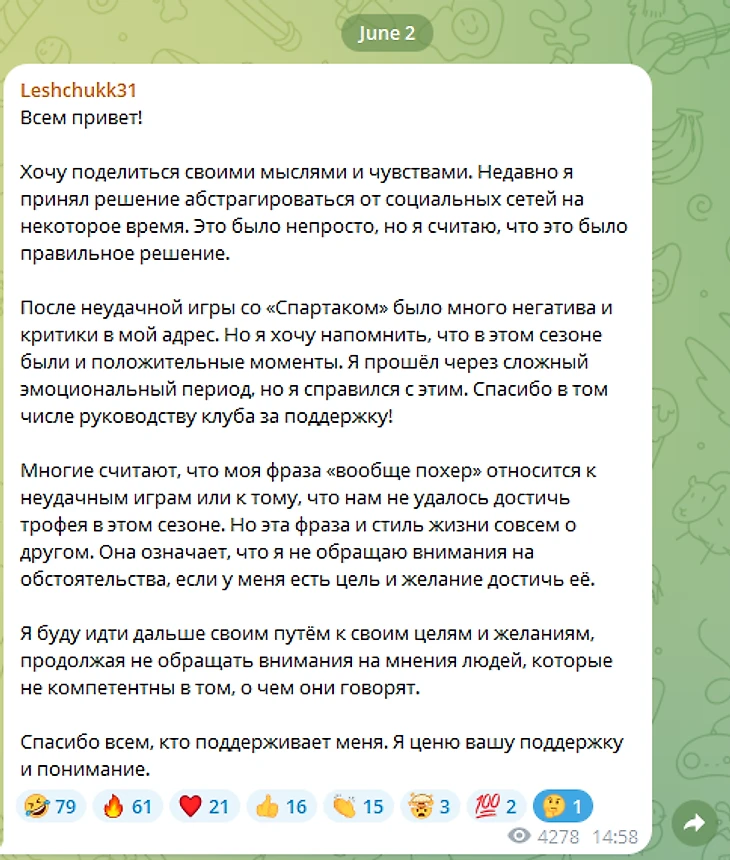 June 2

Leshchukk31
Всем привет!

Хочу поделиться своими мыслями и чувствами. Недавно я принял решение абстрагироваться от социальных сетей на некоторое время. Это было непросто, но я считаю, что это было правильное решение.

После неудачной игры со «Спартаком» было много негатива и критики в мой адрес. Но я хочу напомнить, что в этом сезоне были и положительные моменты. Я прошёл через сложный эмоциональный период, но я справился с этим. Спасибо в том числе руководству клуба за поддержку!

Многие считают, что моя фраза «вообще похер» относится к неудачным играм или к тому, что нам не удалось достичь трофея в этом сезоне. Но эта фраза и стиль жизни совсем о другом. Она означает, что я не обращаю внимания на обстоятельства, если у меня есть цель и желание достичь её.

Я буду идти дальше своим путём к своим целям и желаниям, продолжая не обращать внимания на мнения людей, которые не компетентны в том, о чем они говорят.

Спасибо всем, кто поддерживает меня. Я ценю вашу поддержку и понимание.

🤣 79 🔥 61 ❤️ 21 👍 16 👏 15 🤯 3 💯 2 🤔 1

4278 14:58